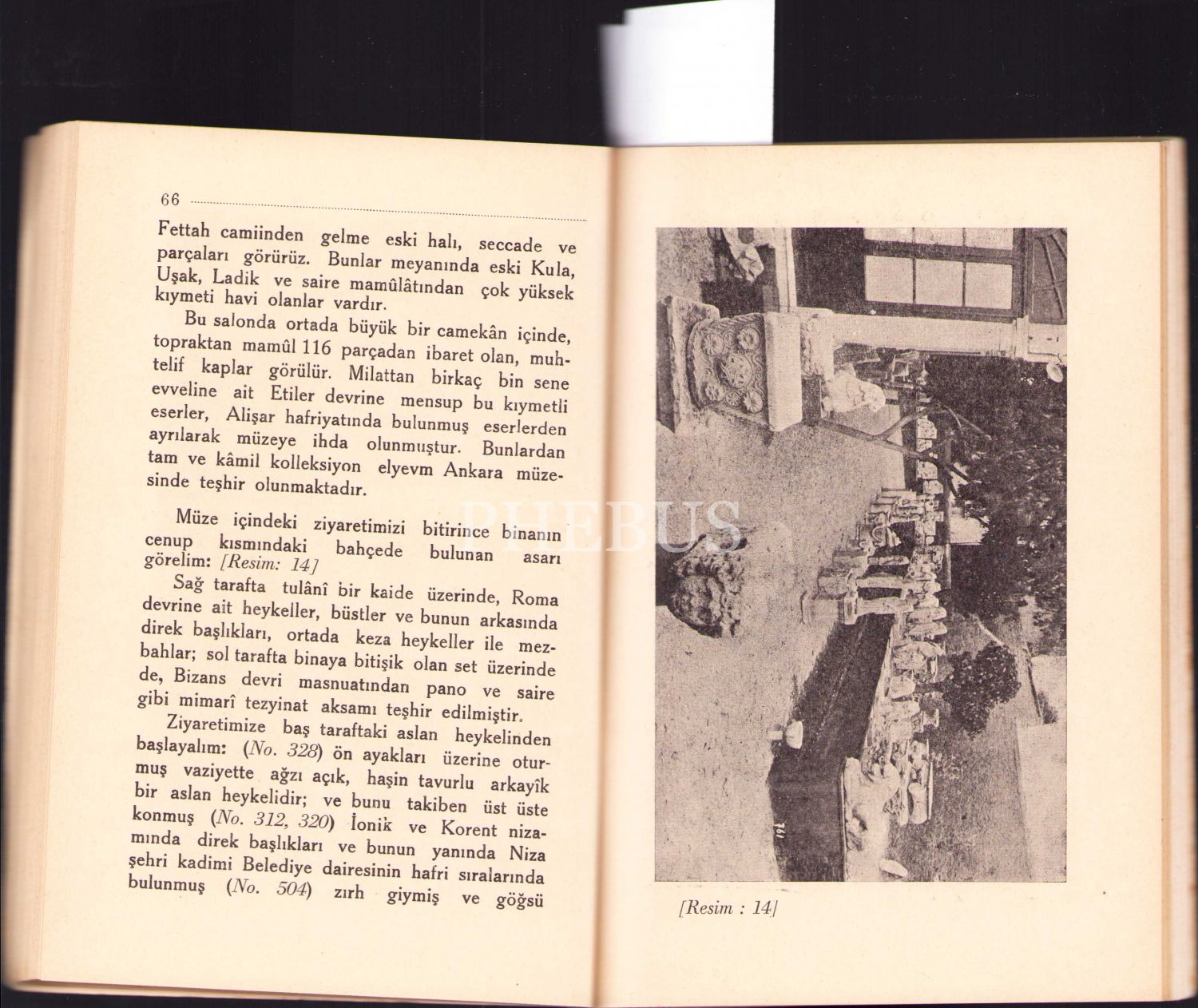 66

Fettah camiinden gelme eski halı, seccade ve parçaları görürüz. Bunlar meyanında eski Kula, Uşak, Ladik ve saire mamûlâtından çok yüksek kıymeti havi olanlar vardır.

Bu salonda ortada büyük bir camekân içinde, topraktan mamûl 116 parçadan ibaret olan, muhtelif kaplar görülür. Milattan birkaç bin sene evveline ait Etiler devrine mensup bu kıymetli eserler, Alişar hafriyatında bulunmuş eserlerden ayrılarak müzeye ihda olunmuştur. Bunlardan tam ve kâmil kolleksiyon elyevm Ankara müzesinde teşhir olunmaktadır.

Müze içindeki ziyaretimizi bitirince binanın cenup kısmındaki bahçede bulunan asarı görelim: [Resim: 14]

Sağ tarafta tulânî bir kaide üzerinde, Roma devrine ait heykeller, büstler ve bunun arkasında direk başlıkları, ortada keza heykeller ile mezbahlar; sol tarafta binaya bitişik olan set üzerinde de, Bizans devri masnuatından pano ve saire gibi mimarî tezyinat aksamı teşhir edilmiştir.

Ziyaretimize baş taraftaki aslan heykelinden başlayalım: (No. 328) ön ayakları üzerine oturmuş vaziyette ağzı açık, haşin tavurlu arkayîk bir aslan heykelidir; ve bunu takiben üst üste konmuş (No. 312, 320) İonik ve Korent nizamında direk başlıkları ve bunun yanında Niza şehri kadimi Belediye dairesinin hafri sıralarında bulunmuş (No. 504) zırh giymiş ve göğsü

PHEBUS

[Resim : 14]